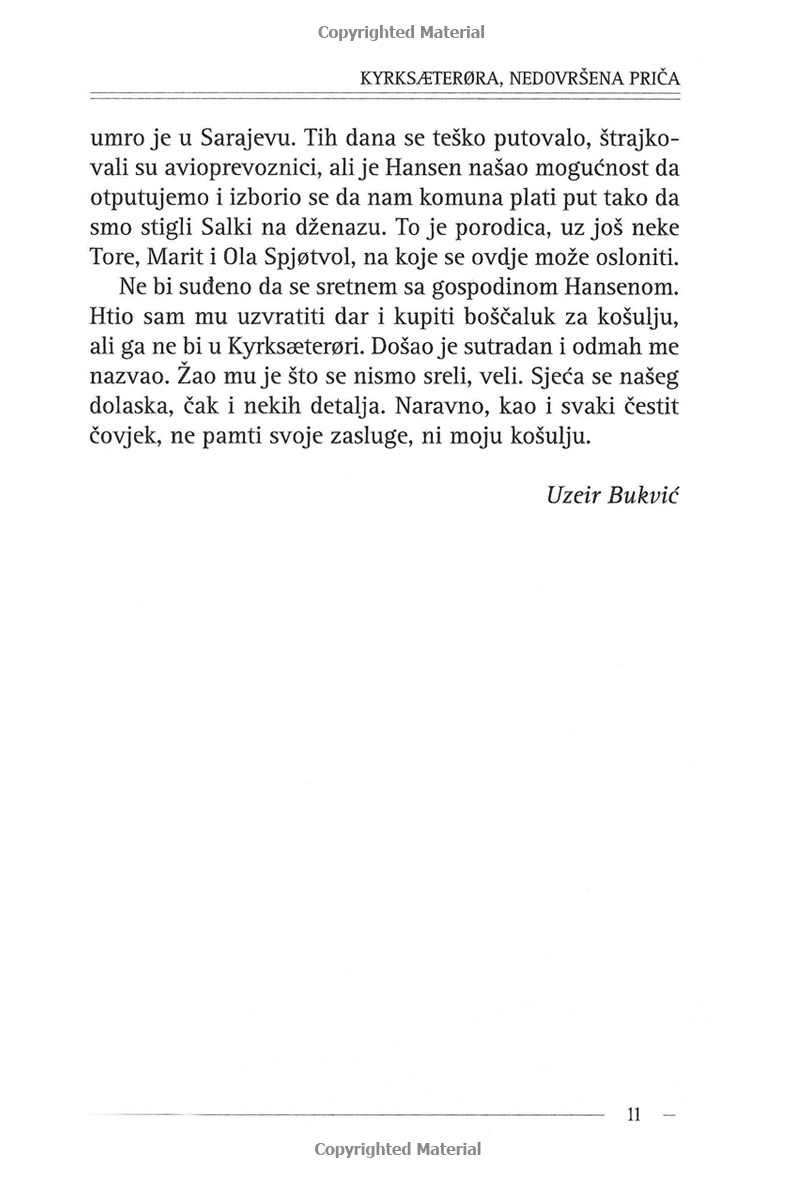 Copyrighted Material

KYRKSÆTERØRA, NEDOVRŠENA PRIČA

umro je u Sarajevu. Tih dana se teško putovalo, štrajkovali su avioprevoznici, ali je Hansen našao mogućnost da otputujemo i izborio se da nam komuna plati put tako da smo stigli Salki na dženazu. To je porodica, uz još neke Tore, Marit i Ola Spjøtvol, na koje se ovdje može osloniti.

Ne bi suđeno da se sretnem sa gospodinom Hansenom. Htio sam mu uzvratiti dar i kupiti boščaluk za košulju, ali ga ne bi u Kyrksæterøri. Došao je sutradan i odmah me nazvao. Žao mu je što se nismo sreli, veli. Sjeća se našeg dolaska, čak i nekih detalja. Naravno, kao i svaki čestit čovjek, ne pamti svoje zasluge, ni moju košulju.

Uzeir Bukvić

11 –

Copyrighted Material